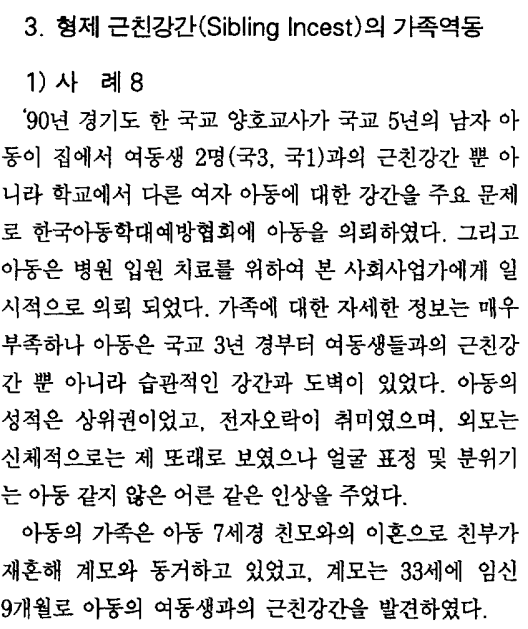 3. 형제 근친강간(Sibling Incest)의 가족역동

1) 사 례 8

'90년 경기도 한 국교 양호교사가 국교 5년의 남자 아동이 집에서 여동생 2명(국3, 국1)과의 근친강간 뿐 아니라 학교에서 다른 여자 아동에 대한 강간을 주요 문제로 한국아동학대예방협회에 아동을 의뢰하였다. 그리고 아동은 병원 입원 치료를 위하여 본 사회사업가에게 일시적으로 의뢰 되었다. 가족에 대한 자세한 정보는 매우 부족하나 아동은 국교 3년 경부터 여동생들과의 근친강간 뿐 아니라 습관적인 강간과 도벽이 있었다. 아동의 성적은 상위권이었고, 전자오락이 취미였으며, 외모는 신체적으로는 제 또래로 보였으나 얼굴 표정 및 분위기는 아동 같지 않은 어른 같은 인상을 주었다.

아동의 가족은 아동 7세경 친모와의 이혼으로 친부가 재혼해 계모와 동거하고 있었고, 계모는 33세에 임신 9개월로 아동의 여동생과의 근친강간을 발견하였다.